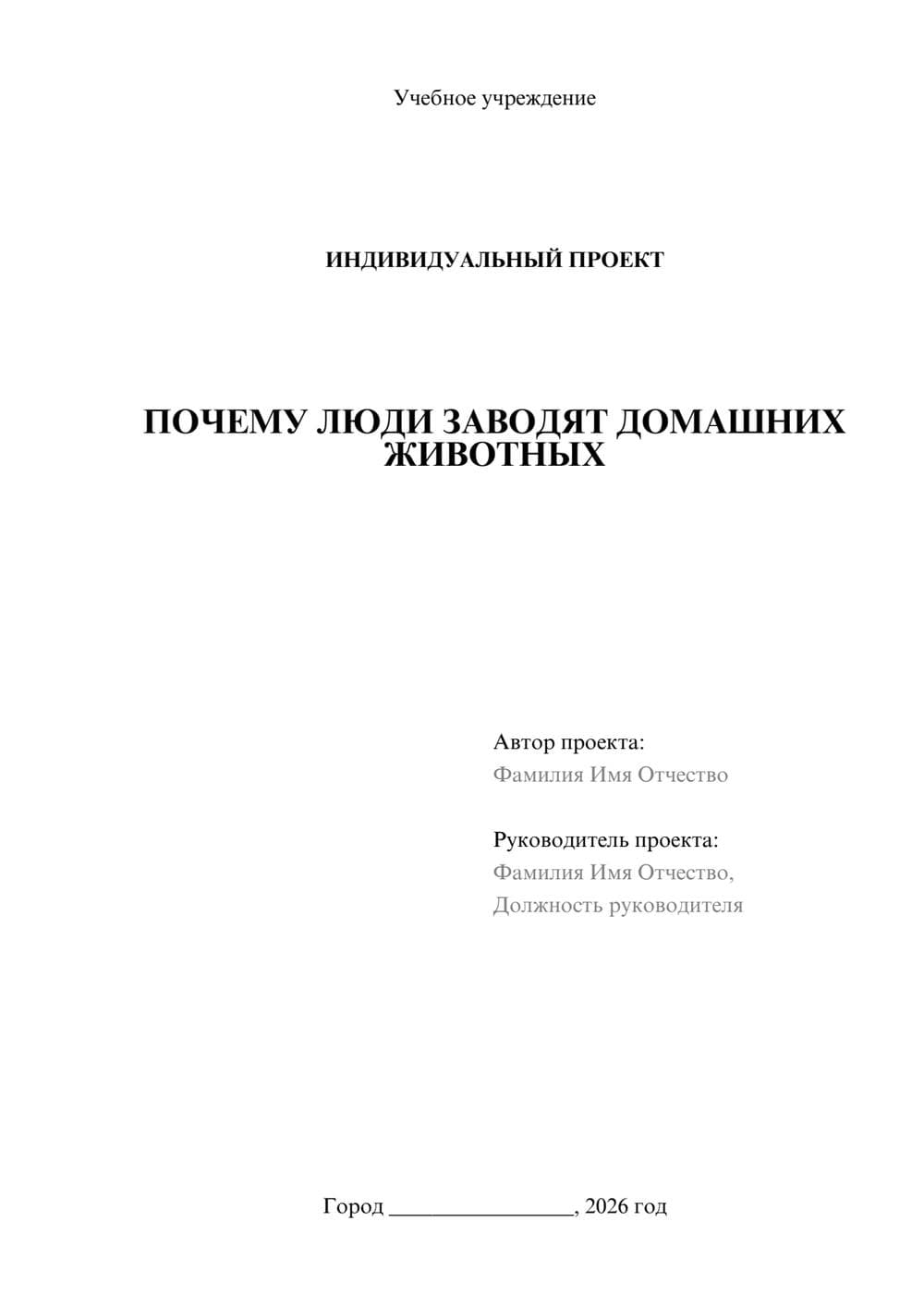 Учебное учреждение

ИНДИВИДУАЛЬНЫЙ ПРОЕКТ

ПОЧЕМУ ЛЮДИ ЗАВОДЯТ ДОМАШНИХ ЖИВОТНЫХ

Автор проекта:
Фамилия Имя Отчество

Руководитель проекта:
Фамилия Имя Отчество,
Должность руководителя

Город ________________, 2026 год